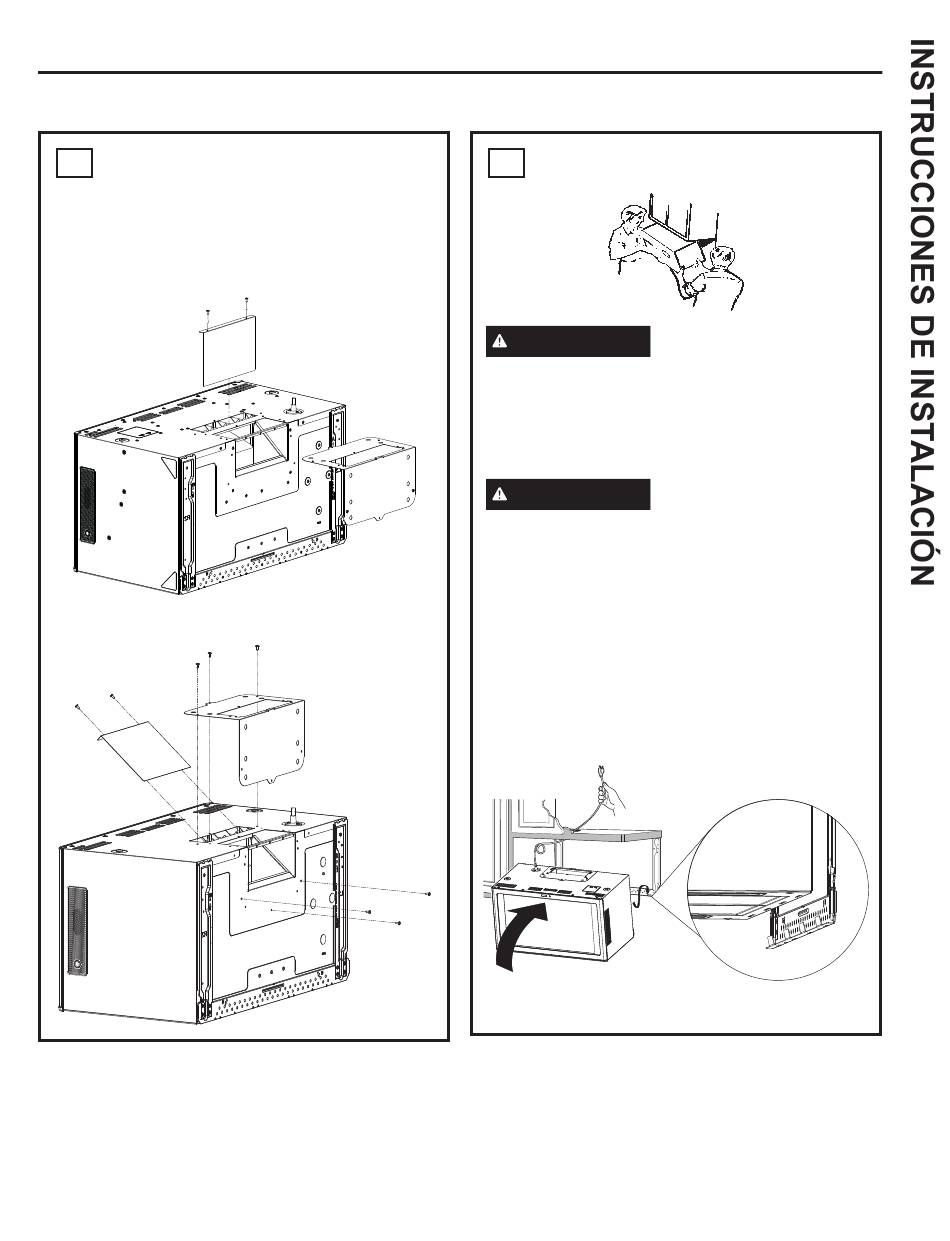 INSTRUCCIONES DE INSTALACIÓN